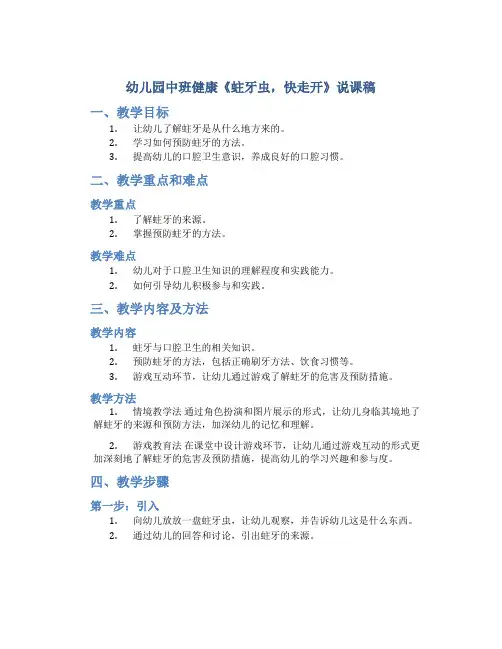 幼儿园中班健康《蛀牙虫，快走开》说课稿

一、教学目标

1. 让幼儿了解蛀牙是从什么地方来的。
2. 学习如何预防蛀牙的方法。
3. 提高幼儿的口腔卫生意识，养成良好的口腔习惯。

二、教学重点和难点

教学重点

1. 了解蛀牙的来源。
2. 掌握预防蛀牙的方法。

教学难点

1. 幼儿对于口腔卫生知识的理解程度和实践能力。
2. 如何引导幼儿积极参与和实践。

三、教学内容及方法

教学内容

1. 蛀牙与口腔卫生的相关知识。
2. 预防蛀牙的方法，包括正确刷牙方法、饮食习惯等。
3. 游戏互动环节，让幼儿通过游戏了解蛀牙的危害及预防措施。

教学方法

1. 情境教学法 通过角色扮演和图片展示的形式，让幼儿身临其境地了解蛀牙的来源和预防方法，加深幼儿的记忆和理解。

2. 游戏教育法 在课堂中设计游戏环节，让幼儿通过游戏互动的形式更加深刻地了解蛀牙的危害及预防措施，提高幼儿的学习兴趣和参与度。

四、教学步骤

第一步：引入

1. 向幼儿放放一盘蛀牙虫，让幼儿观察，并告诉幼儿这是什么东西。
2. 通过幼儿的回答和讨论，引出蛀牙的来源。